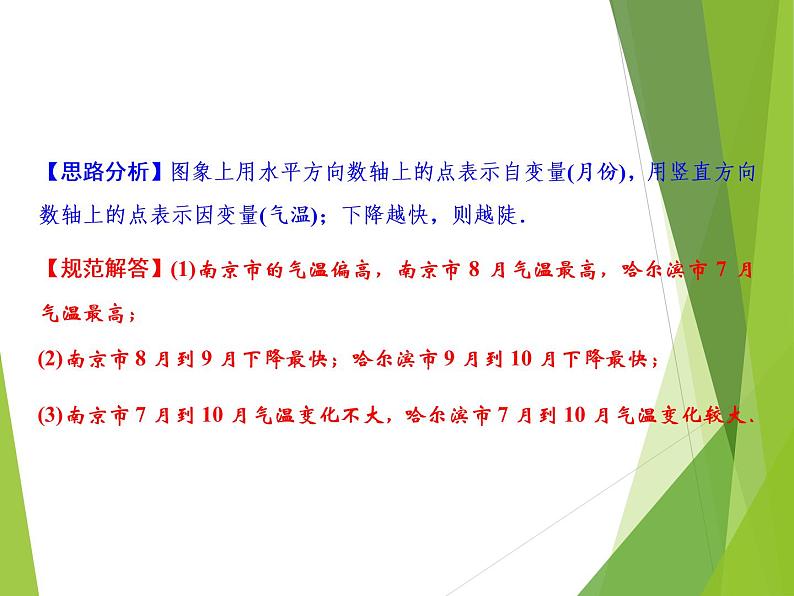 【思路分析】图象上用水平方向数轴上的点表示自变量(月份)，用竖直方向数轴上的点表示因变量(气温)；下降越快，则越陡.

【规范解答】(1)南京市的气温偏高，南京市 8 月气温最高，哈尔滨市 7 月气温最高；

(2)南京市 8 月到 9 月下降最快；哈尔滨市 9 月到 10 月下降最快；

(3)南京市 7 月到 10 月气温变化不大，哈尔滨市 7 月到 10 月气温变化较大.